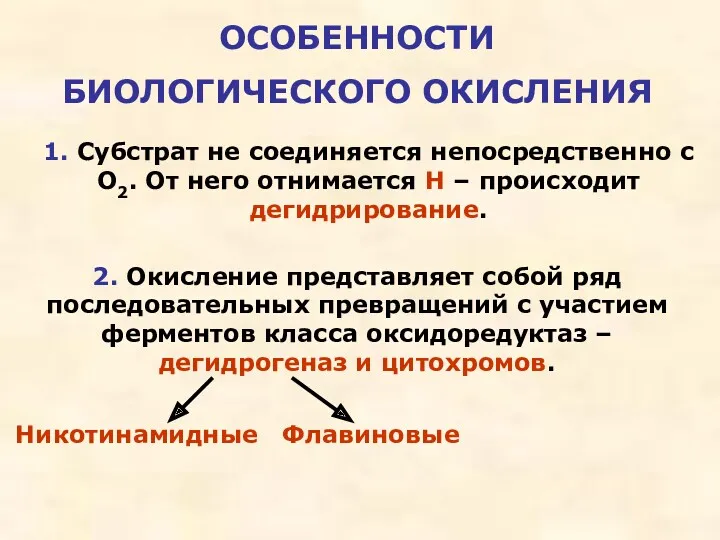 ОСОБЕННОСТИ

БИОЛОГИЧЕСКОГО ОКИСЛЕНИЯ

1. Субстрат не соединяется непосредственно с $O_2$. От него отнимается Н – происходит дегидрирование.

2. Окисление представляет собой ряд последовательных превращений с участием ферментов класса оксидоредуктаз – дегидрогеназ и цитохромов.

Никотинамидные Флавиновые